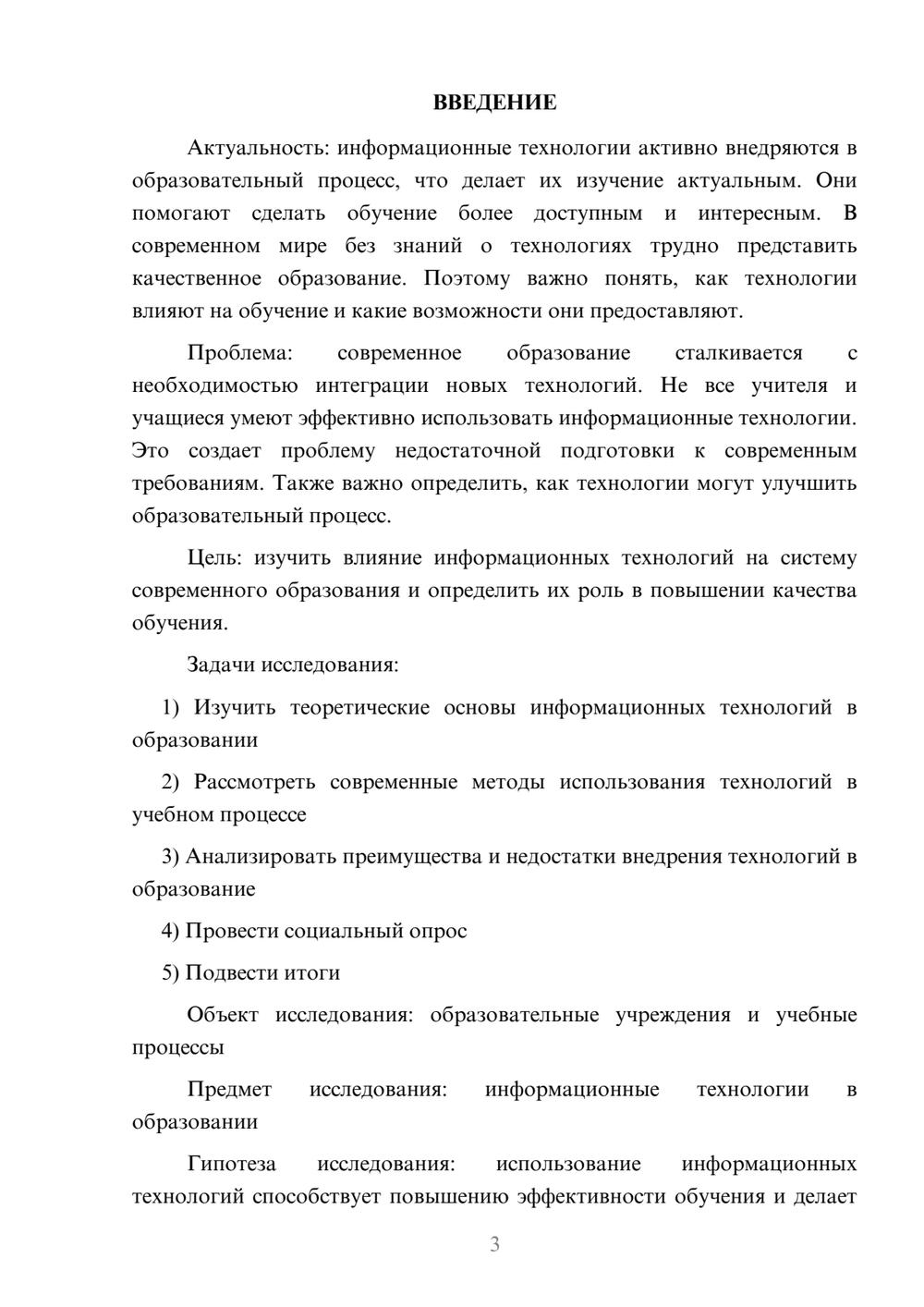 ВВЕДЕНИЕ

Актуальность: информационные технологии активно внедряются в образовательный процесс, что делает их изучение актуальным. Они помогают сделать обучение более доступным и интересным. В современном мире без знаний о технологиях трудно представить качественное образование. Поэтому важно понять, как технологии влияют на обучение и какие возможности они предоставляют.

Проблема: современное образование сталкивается с необходимостью интеграции новых технологий. Не все учителя и учащиеся умеют эффективно использовать информационные технологии. Это создает проблему недостаточной подготовки к современным требованиям. Также важно определить, как технологии могут улучшить образовательный процесс.

Цель: изучить влияние информационных технологий на систему современного образования и определить их роль в повышении качества обучения.

Задачи исследования:

1) Изучить теоретические основы информационных технологий в образовании

2) Рассмотреть современные методы использования технологий в учебном процессе

3) Анализировать преимущества и недостатки внедрения технологий в образование

4) Провести социальный опрос

5) Подвести итоги

Объект исследования: образовательные учреждения и учебные процессы

Предмет исследования: информационные технологии в образовании

Гипотеза исследования: использование информационных технологий способствует повышению эффективности обучения и делает

3